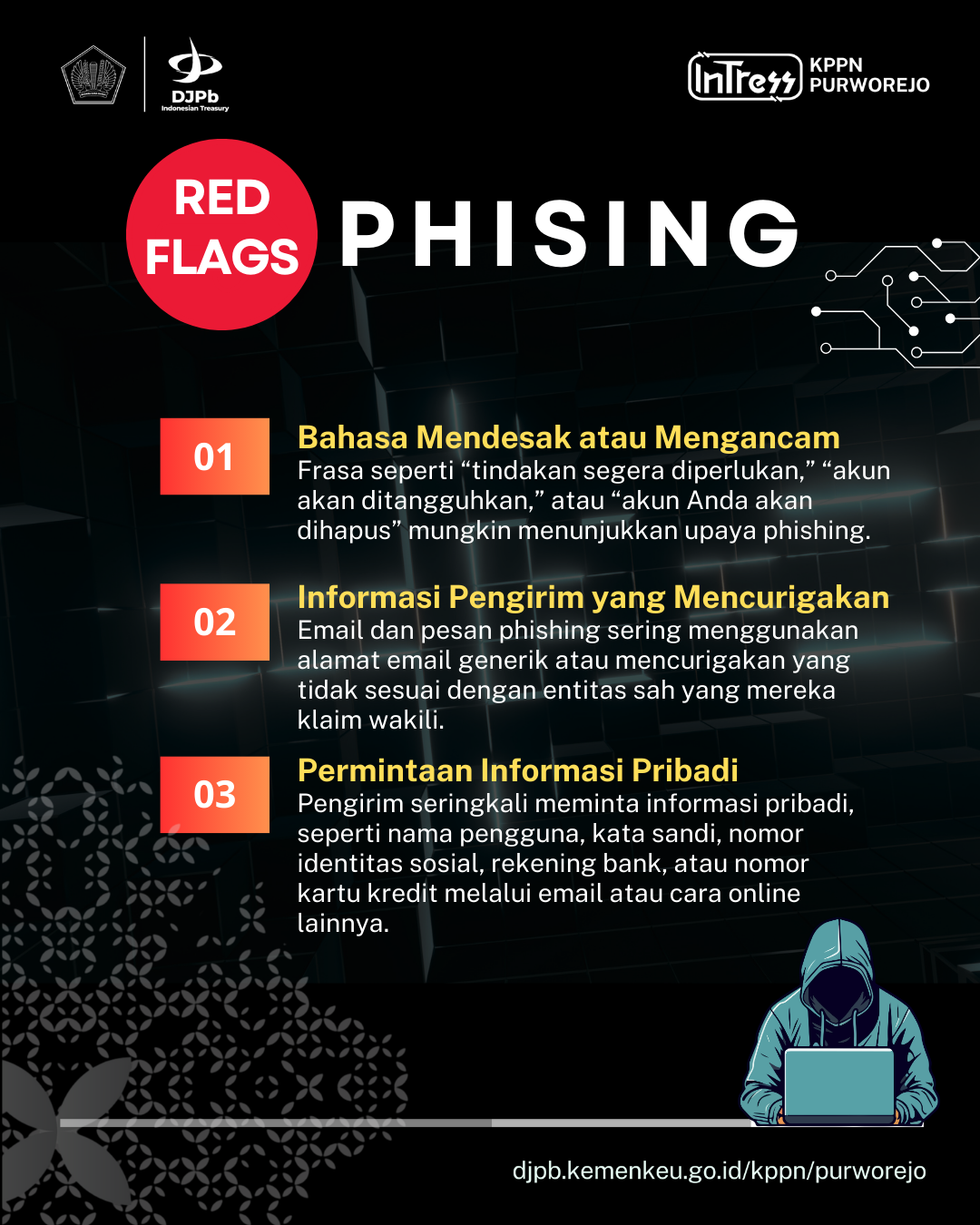 DJPb
Indonesian Treasury

InTress KPPN PURWOREJO

RED FLAGS PHISING

01
Bahasa Mendesak atau Mengancam
Frasa seperti “tindakan segera diperlukan,” “akun akan ditangguhkan,” atau “akun Anda akan dihapus” mungkin menunjukkan upaya phishing.

02
Informasi Pengirim yang Mencurigakan
Email dan pesan phishing sering menggunakan alamat email generik atau mencurigakan yang tidak sesuai dengan entitas sah yang mereka klaim wakili.

03
Permintaan Informasi Pribadi
Pengirim seringkali meminta informasi pribadi, seperti nama pengguna, kata sandi, nomor identitas sosial, rekening bank, atau nomor kartu kredit melalui email atau cara online lainnya.

djpb.kemenkeu.go.id/kppn/purworejo